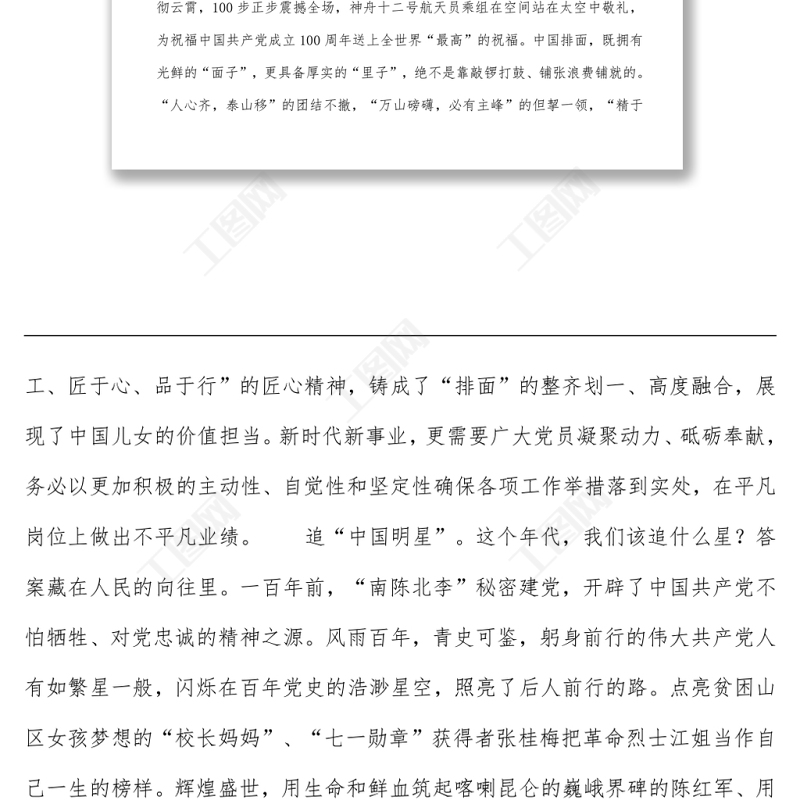 彻云霄，100步正步震撼全场，神舟十二号航天员乘组在空间站在太空中敬礼，为祝福中国共产党成立100周年送上全世界“最高”的祝福。中国排面，既拥有光鲜的“面子”，更具备厚实的“里子”，绝不是靠敲锣打鼓、铺张浪费铺就的。“人心齐，泰山移”的团结不撤，“万山磅礴，必有主峰”的但挈一领，“精于

工图网

工图网

工、匠于心、品于行”的匠心精神，铸成了“排面”的整齐划一、高度融合，展现了中国儿女的价值担当。新时代新事业，更需要广大党员凝聚动力、砥砺奉献，务必以更加积极的主动性、自觉性和坚定性确保各项工作举措落到实处，在平凡岗位上做出不平凡业绩。　　追“中国明星”。这个年代，我们该追什么星？答案藏在人民的向往里。一百年前，“南陈北李”秘密建党，开辟了中国共产党不怕牺牲、对党忠诚的精神之源。风雨百年，青史可鉴，躬身前行的伟大共产党人有如繁星一般，闪烁在百年党史的浩渺星空，照亮了后人前行的路。点亮贫困山区女孩梦想的“校长妈妈”、“七一勋章”获得者张桂梅把革命烈士江姐当作自己一生的榜样。辉煌盛世，用生命和鲜血筑起喀喇昆仑的巍峨界碑的陈红军、用